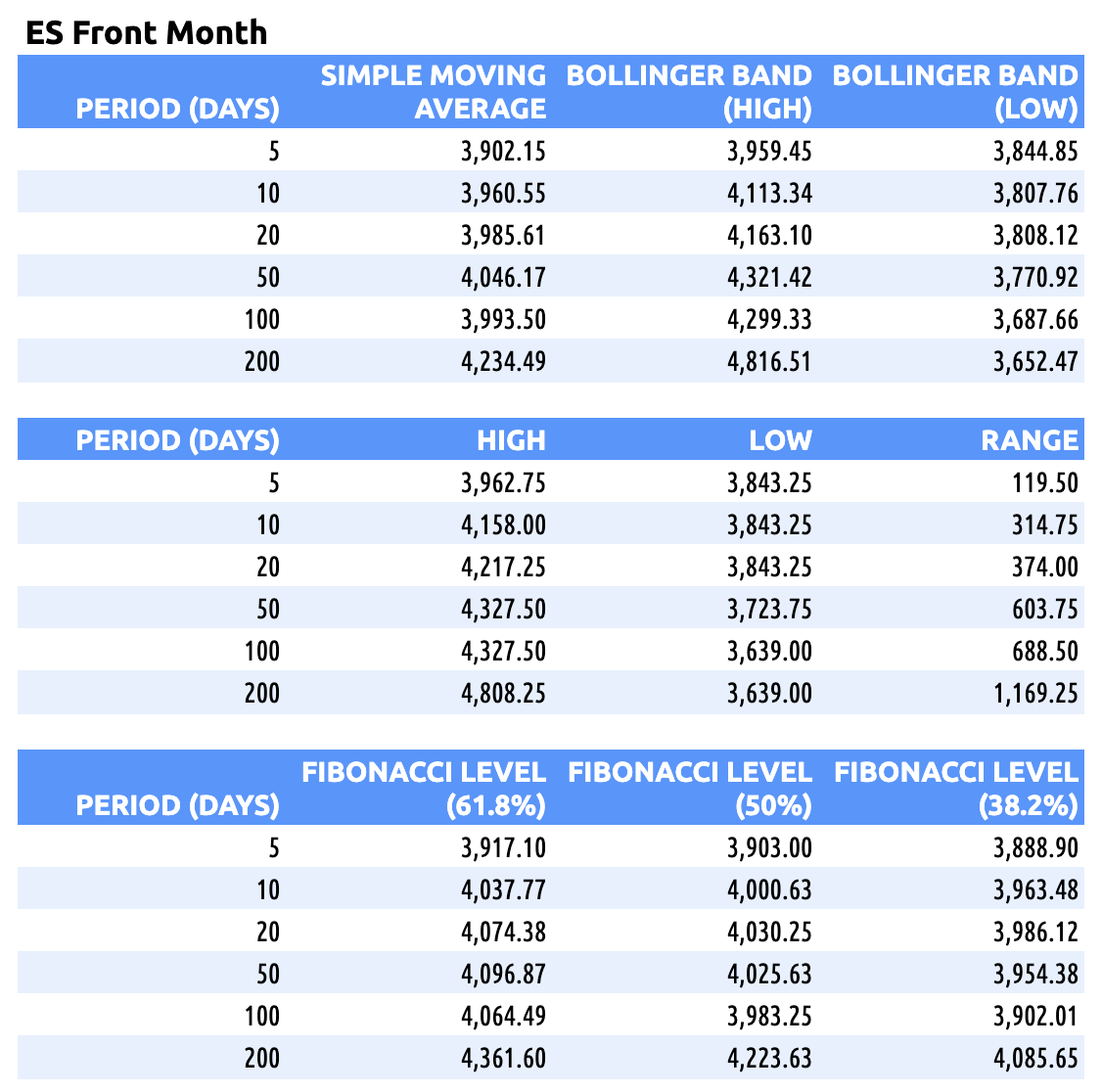 ES Front Month

| PERIOD (DAYS) | SIMPLE MOVING AVERAGE | BOLLINGER BAND (HIGH) | BOLLINGER BAND (LOW) |
|---|---|---|---|
| 5 | 3,902.15 | 3,959.45 | 3,844.85 |
| 10 | 3,960.55 | 4,113.34 | 3,807.76 |
| 20 | 3,985.61 | 4,163.10 | 3,808.12 |
| 50 | 4,046.17 | 4,321.42 | 3,770.92 |
| 100 | 3,993.50 | 4,299.33 | 3,687.66 |
| 200 | 4,234.49 | 4,816.51 | 3,652.47 |

| PERIOD (DAYS) | HIGH | LOW | RANGE |
|---|---|---|---|
| 5 | 3,962.75 | 3,843.25 | 119.50 |
| 10 | 4,158.00 | 3,843.25 | 314.75 |
| 20 | 4,217.25 | 3,843.25 | 374.00 |
| 50 | 4,327.50 | 3,723.75 | 603.75 |
| 100 | 4,327.50 | 3,639.00 | 688.50 |
| 200 | 4,808.25 | 3,639.00 | 1,169.25 |

| PERIOD (DAYS) | FIBONACCI LEVEL (61.8%) | FIBONACCI LEVEL (50%) | FIBONACCI LEVEL (38.2%) |
|---|---|---|---|
| 5 | 3,917.10 | 3,903.00 | 3,888.90 |
| 10 | 4,037.77 | 4,000.63 | 3,963.48 |
| 20 | 4,074.38 | 4,030.25 | 3,986.12 |
| 50 | 4,096.87 | 4,025.63 | 3,954.38 |
| 100 | 4,064.49 | 3,983.25 | 3,902.01 |
| 200 | 4,361.60 | 4,223.63 | 4,085.65 |